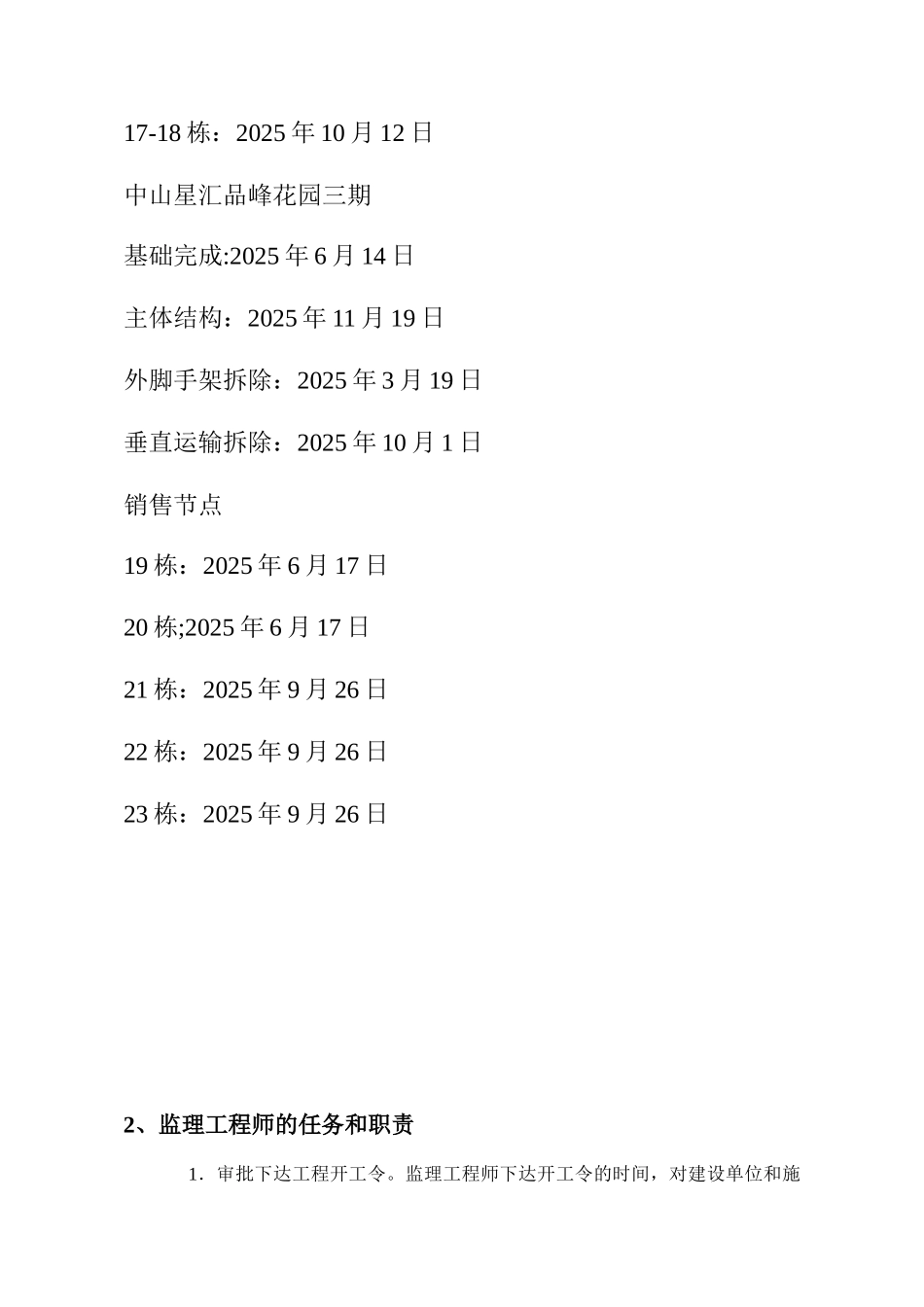 17-18 栋：2025 年 10 月 12 日

中山星汇品峰花园三期

基础完成:2025 年 6 月 14 日

主体结构：2025 年 11 月 19 日

外脚手架拆除：2025 年 3 月 19 日

垂直运输拆除：2025 年 10 月 1 日

销售节点

19 栋：2025 年 6 月 17 日

20 栋;2025 年 6 月 17 日

21 栋：2025 年 9 月 26 日

22 栋：2025 年 9 月 26 日

23 栋：2025 年 9 月 26 日

2、监理工程师的任务和职责

1．审批下达工程开工令。监理工程师下达开工令的时间，对建设单位和施